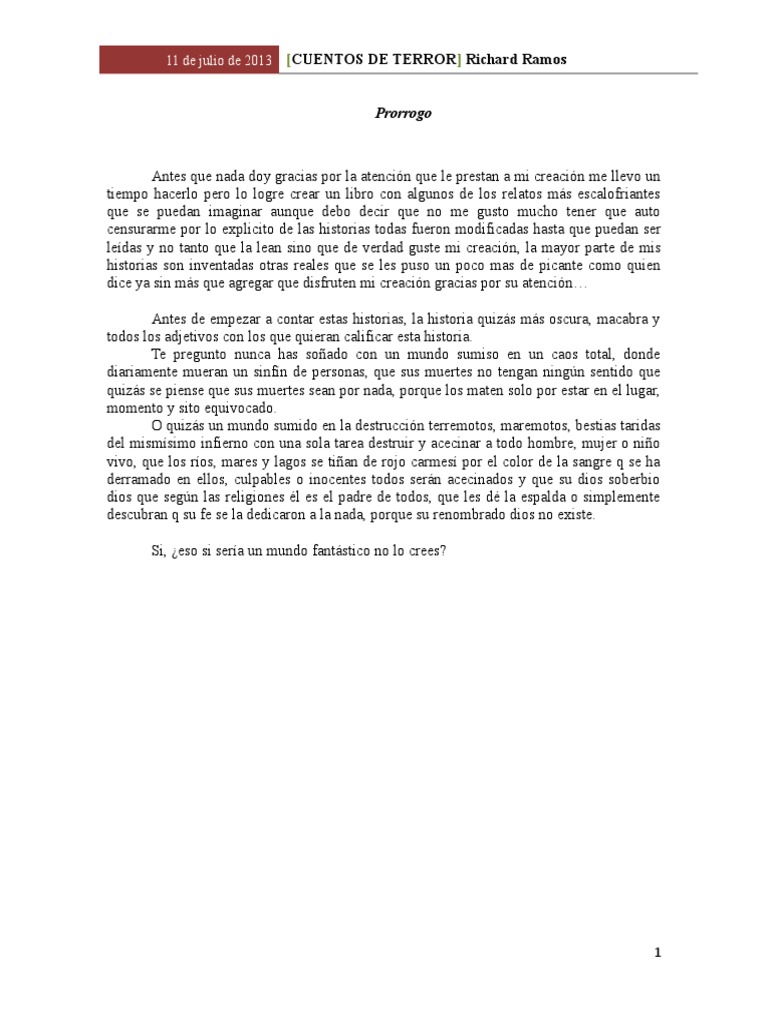 11 de julio de 2013 [CUENTOS DE TERROR] Richard Ramos

Prorrogo

Antes que nada doy gracias por la atención que le prestan a mi creación me llevo un tiempo hacerlo pero lo logre crear un libro con algunos de los relatos más escalofriantes que se puedan imaginar aunque debo decir que no me gusto mucho tener que auto censurarme por lo explicito de las historias todas fueron modificadas hasta que puedan ser leídas y no tanto que la lean sino que de verdad guste mi creación, la mayor parte de mis historias son inventadas otras reales que se les puso un poco mas de picante como quien dice ya sin más que agregar que disfruten mi creación gracias por su atención…

Antes de empezar a contar estas historias, la historia quizás más oscura, macabra y todos los adjetivos con los que quieran calificar esta historia.
Te pregunto nunca has soñado con un mundo sumiso en un caos total, donde diariamente mueran un sinfín de personas, que sus muertes no tengan ningún sentido que quizás se piense que sus muertes sean por nada, porque los maten solo por estar en el lugar, momento y sito equivocado.
O quizás un mundo sumido en la destrucción terremotos, maremotos, bestias taridas del mismísimo infierno con una sola tarea destruir y acecinar a todo hombre, mujer o niño vivo, que los ríos, mares y lagos se tiñan de rojo carmesí por el color de la sangre q se ha derramado en ellos, culpables o inocentes todos serán acecinados y que su dios soberbio dios que según las religiones él es el padre de todos, que les dé la espalda o simplemente descubran q su fe se la dedicaron a la nada, porque su renombrado dios no existe.

Sí, ¿eso si sería un mundo fantástico no lo crees?

1